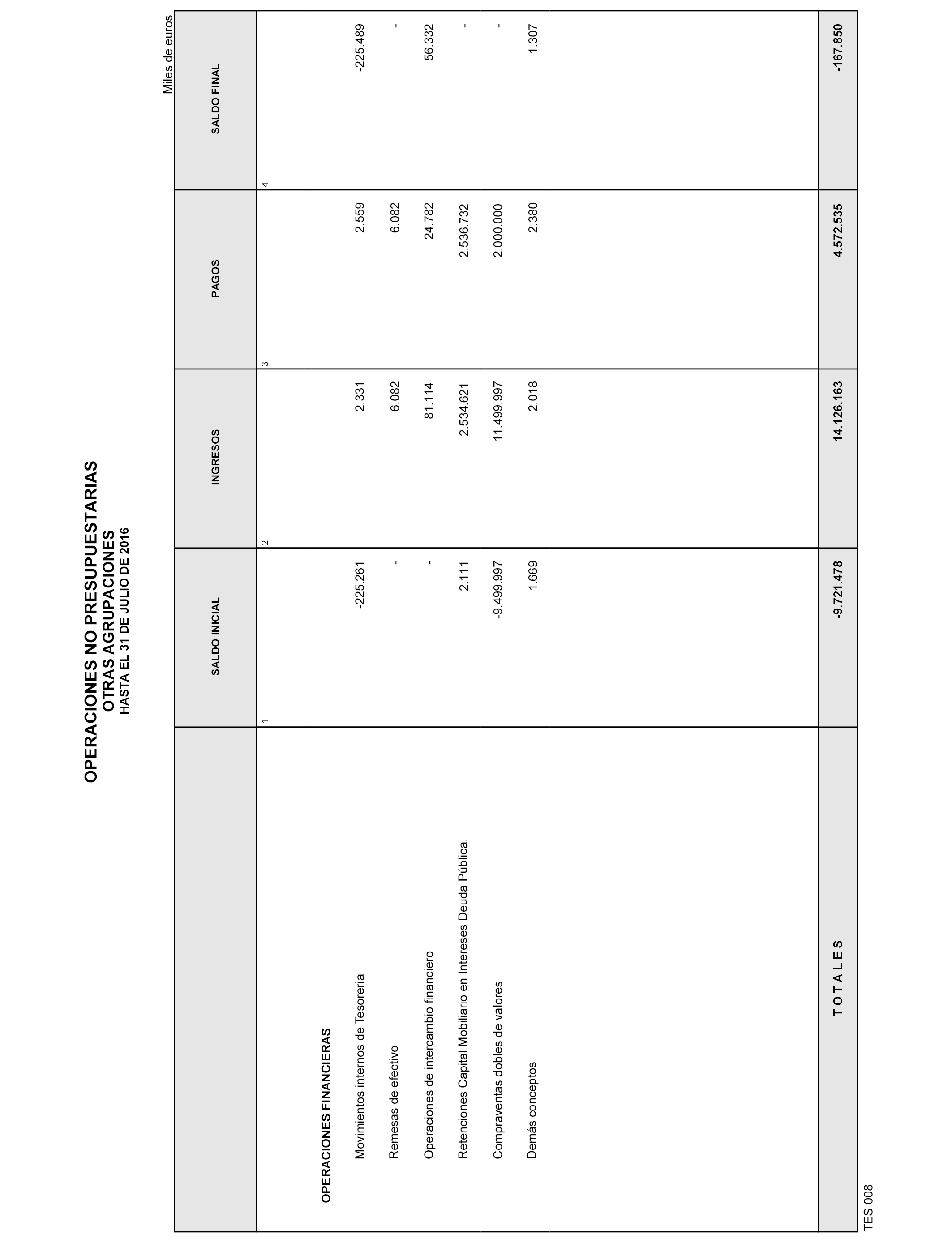 OPERACIONES NO PRESUPUESTARIAS
OTRAS AGRUPACIONES
HASTA EL 31 DE JULIO DE 2016

Miles de euros

| | SALDO INICIAL | INGRESOS | PAGOS | SALDO FINAL |
|---|---|---|---|---|
| | 1 | 2 | 3 | 4 |
| OPERACIONES FINANCIERAS | | | | |
| Movimientos internos de Tesorería | -225.261 | 2.331 | 2.559 | -225.489 |
| Remesas de efectivo | - | 6.082 | 6.082 | - |
| Operaciones de intercambio financiero | - | 81.114 | 24.782 | 56.332 |
| Retenciones Capital Mobiliario en Intereses Deuda Pública. | 2.111 | 2.534.621 | 2.536.732 | - |
| Compraventas dobles de valores | -9.499.997 | 11.499.997 | 2.000.000 | - |
| Demás conceptos | 1.669 | 2.018 | 2.380 | 1.307 |
| T O T A L E S | -9.721.478 | 14.126.163 | 4.572.535 | -167.850 |

TES 008